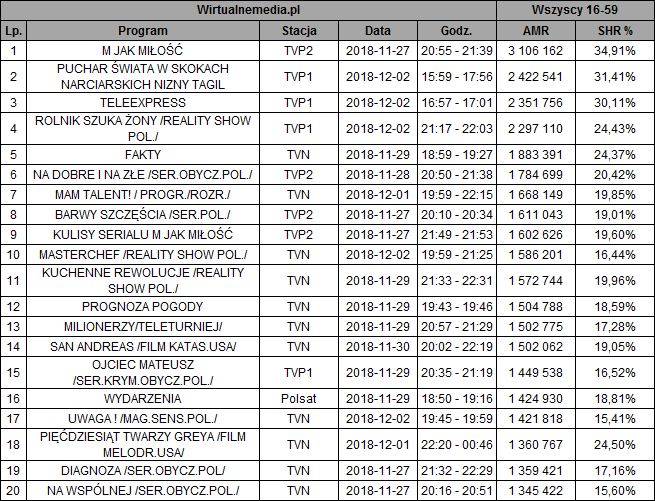 | Wirtualnemedia.pl | | | | | Wszyscy 16-59 | |
|---|---|---|---|---|---|---|
| Lp. | Program | Stacja | Data | Godz. | AMR | SHR % |
| 1 | M JAK MIŁOŚĆ | TVP2 | 2018-11-27 | 20:55 - 21:39 | 3 106 162 | 34,91% |
| 2 | PUCHAR ŚWIATA W SKOKACH NARCIARSKICH NIZNY TAGIL | TVP1 | 2018-12-02 | 15:59 - 17:56 | 2 422 541 | 31,41% |
| 3 | TELEEXPRESS | TVP1 | 2018-12-02 | 16:57 - 17:01 | 2 351 756 | 30,11% |
| 4 | ROLNIK SZUKA ŻONY /REALITY SHOW POL./ | TVP1 | 2018-12-02 | 21:17 - 22:03 | 2 297 110 | 24,43% |
| 5 | FAKTY | TVN | 2018-11-29 | 18:59 - 19:27 | 1 883 391 | 24,37% |
| 6 | NA DOBRE I NA ZŁE /SER.OBYCZ.POL./ | TVP2 | 2018-11-28 | 20:50 - 21:38 | 1 784 699 | 20,42% |
| 7 | MAM TALENT! / PROGR./ROZR./ | TVN | 2018-12-01 | 19:59 - 22:15 | 1 668 149 | 19,85% |
| 8 | BARWY SZCZĘŚCIA /SER.POL./ | TVP2 | 2018-11-27 | 20:10 - 20:34 | 1 611 043 | 19,01% |
| 9 | KULISY SERIALU M JAK MIŁOŚĆ | TVP2 | 2018-11-27 | 21:49 - 21:53 | 1 602 626 | 19,60% |
| 10 | MASTERCHEF /REALITY SHOW POL./ | TVN | 2018-12-02 | 19:59 - 21:25 | 1 586 201 | 16,44% |
| 11 | KUCHENNE REWOLUCJE /REALITY SHOW POL./ | TVN | 2018-11-29 | 21:33 - 22:31 | 1 572 744 | 19,96% |
| 12 | PROGNOZA POGODY | TVN | 2018-11-29 | 19:43 - 19:46 | 1 504 788 | 18,59% |
| 13 | MILIONERZY/TELETURNIEJ/ | TVN | 2018-11-29 | 20:57 - 21:29 | 1 502 775 | 17,28% |
| 14 | SAN ANDREAS /FILM KATAS.USA/ | TVN | 2018-11-30 | 20:02 - 22:19 | 1 502 062 | 19,05% |
| 15 | OJCIEC MATEUSZ /SER.KRYM.OBYCZ.POL./ | TVP1 | 2018-11-29 | 20:35 - 21:19 | 1 449 538 | 16,52% |
| 16 | WYDARZENIA | Polsat | 2018-11-29 | 18:50 - 19:16 | 1 424 930 | 18,81% |
| 17 | UWAGA ! /MAG.SENS.POL./ | TVN | 2018-12-02 | 19:45 - 19:59 | 1 421 818 | 15,41% |
| 18 | PIĘĆDZIESIĄT TWARZY GREYA /FILM MELODR.USA/ | TVN | 2018-12-01 | 22:20 - 00:46 | 1 360 767 | 24,50% |
| 19 | DIAGNOZA /SER.OBYCZ.POL/ | TVN | 2018-11-27 | 21:32 - 22:29 | 1 359 421 | 17,16% |
| 20 | NA WSPÓLNEJ /SER.OBYCZ.POL./ | TVN | 2018-11-27 | 20:16 - 20:51 | 1 345 422 | 15,60% |